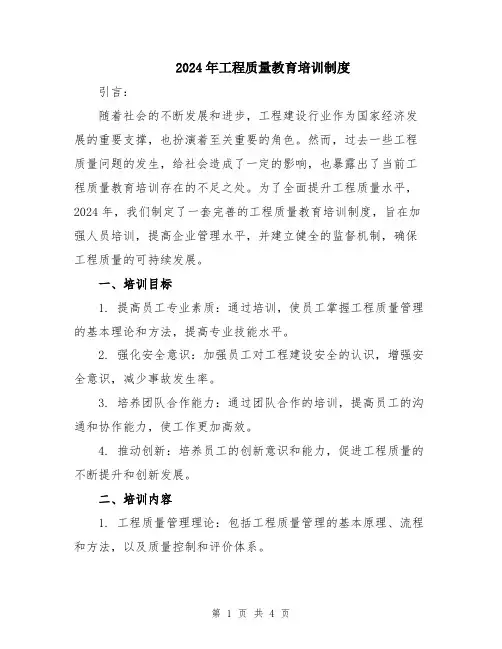 2024年工程质量教育培训制度

引言：

随着社会的不断发展和进步，工程建设行业作为国家经济发展的重要支撑，也扮演着至关重要的角色。然而，过去一些工程质量问题的发生，给社会造成了一定的影响，也暴露出了当前工程质量教育培训存在的不足之处。为了全面提升工程质量水平，2024年，我们制定了一套完善的工程质量教育培训制度，旨在加强人员培训，提高企业管理水平，并建立健全的监督机制，确保工程质量的可持续发展。

一、培训目标

1. 提高员工专业素质：通过培训，使员工掌握工程质量管理的基本理论和方法，提高专业技能水平。

2. 强化安全意识：加强员工对工程建设安全的认识，增强安全意识，减少事故发生率。

3. 培养团队合作能力：通过团队合作的培训，提高员工的沟通和协作能力，使工作更加高效。

4. 推动创新：培养员工的创新意识和能力，促进工程质量的不断提升和创新发展。

二、培训内容

1. 工程质量管理理论：包括工程质量管理的基本原理、流程和方法，以及质量控制和评价体系。

第 1 页 共 4 页